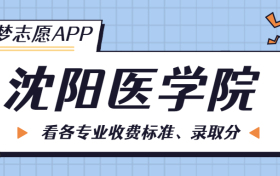 梦志愿APP

沈阳医学院

看各专业收费标准、录取分